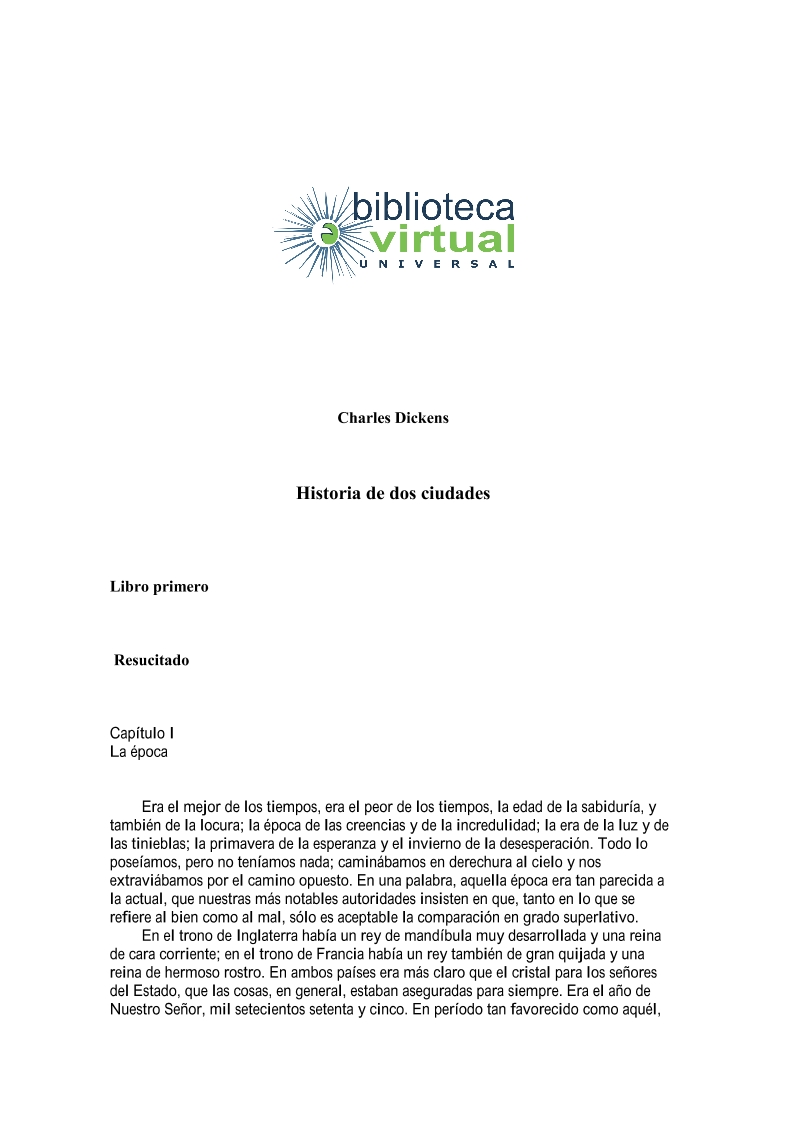 biblioteca
virtual
UNIVERSAL

Charles Dickens

Historia de dos ciudades

Libro primero

Resucitado

Capítulo I
La época

Era el mejor de los tiempos, era el peor de los tiempos, la edad de la sabiduría, y también de la locura; la época de las creencias y de la incredulidad; la era de la luz y de las tinieblas; la primavera de la esperanza y el invierno de la desesperación. Todo lo poseíamos, pero no teníamos nada; caminábamos en derechura al cielo y nos extraviábamos por el camino opuesto. En una palabra, aquella época era tan parecida a la actual, que nuestras más notables autoridades insisten en que, tanto en lo que se refiere al bien como al mal, sólo es aceptable la comparación en grado superlativo.

En el trono de Inglaterra había un rey de mandíbula muy desarrollada y una reina de cara corriente; en el trono de Francia había un rey también de gran quijada y una reina de hermoso rostro. En ambos países era más claro que el cristal para los señores del Estado, que las cosas, en general, estaban aseguradas para siempre. Era el año de Nuestro Señor, mil setecientos setenta y cinco. En período tan favorecido como aquél,